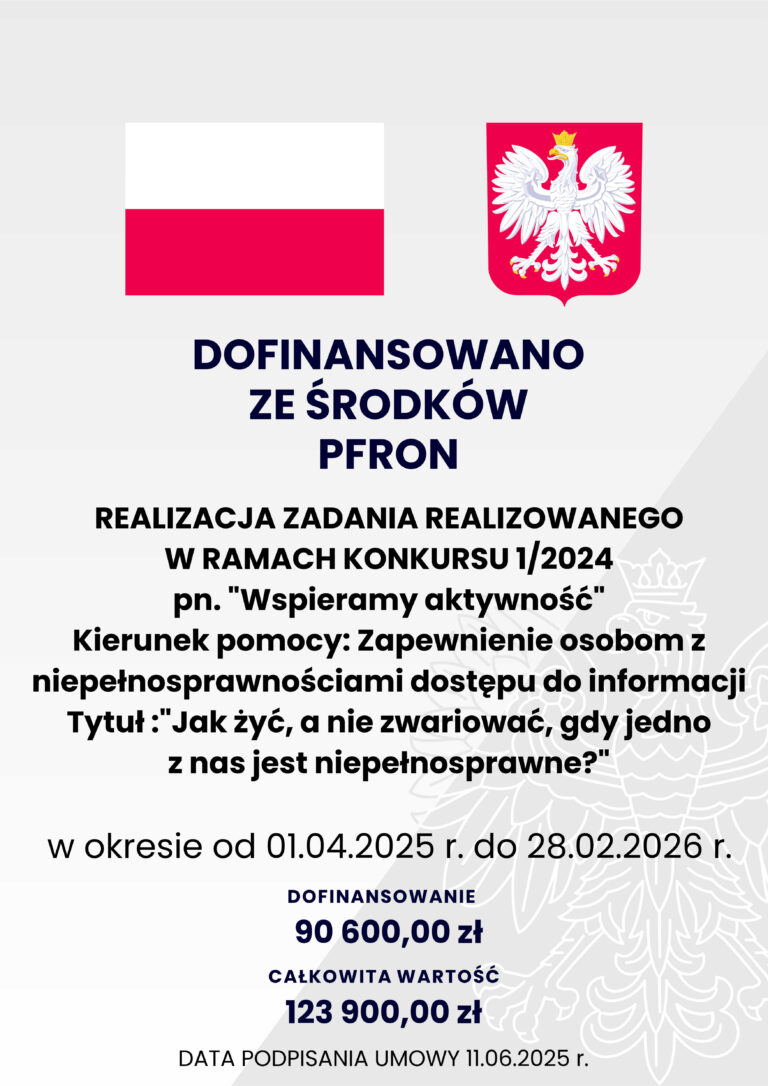 DOFINANSOWANO
ZE ŚRODKÓW
PFRON

REALIZACJA ZADANIA REALIZOWANEGO
W RAMACH KONKURSU 1/2024
pn. "Wspieramy aktywność"
Kierunek pomocy: Zapewnienie osobom z niepełnosprawnościami dostępu do informacji
Tytuł :"Jak żyć, a nie zwariować, gdy jedno z nas jest niepełnosprawne?"

w okresie od 01.04.2025 r. do 28.02.2026 r.

DOFINANSOWANIE
90 600,00 zł

CAŁKOWITA WARTOŚĆ
123 900,00 zł

DATA PODPISANIA UMOWY 11.06.2025 r.